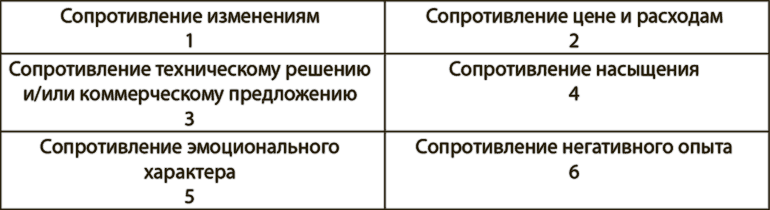 | Сопротивление изменениям 1 | Сопротивление цене и расходам 2 |
|---|---|
| Сопротивление техническому решению и/или коммерческому предложению 3 | Сопротивление насыщения 4 |
| Сопротивление эмоционального характера 5 | Сопротивление негативного опыта 6 |